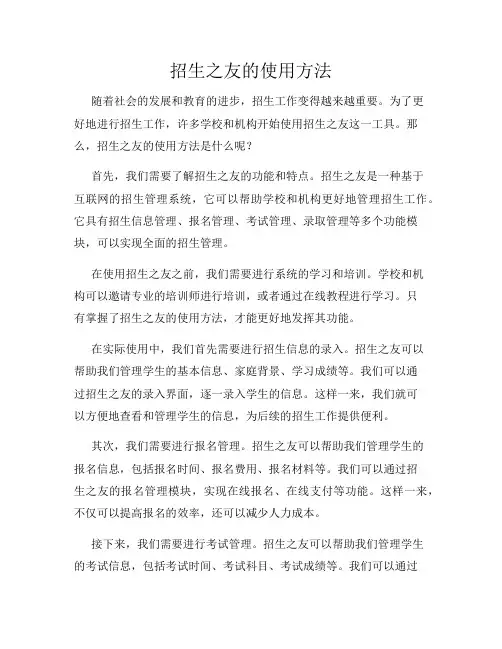 招生之友的使用方法

随着社会的发展和教育的进步，招生工作变得越来越重要。为了更好地进行招生工作，许多学校和机构开始使用招生之友这一工具。那么，招生之友的使用方法是什么呢？

首先，我们需要了解招生之友的功能和特点。招生之友是一种基于互联网的招生管理系统，它可以帮助学校和机构更好地管理招生工作。它具有招生信息管理、报名管理、考试管理、录取管理等多个功能模块，可以实现全面的招生管理。

在使用招生之友之前，我们需要进行系统的学习和培训。学校和机构可以邀请专业的培训师进行培训，或者通过在线教程进行学习。只有掌握了招生之友的使用方法，才能更好地发挥其功能。

在实际使用中，我们首先需要进行招生信息的录入。招生之友可以帮助我们管理学生的基本信息、家庭背景、学习成绩等。我们可以通过招生之友的录入界面，逐一录入学生的信息。这样一来，我们就可以方便地查看和管理学生的信息，为后续的招生工作提供便利。

其次，我们需要进行报名管理。招生之友可以帮助我们管理学生的报名信息，包括报名时间、报名费用、报名材料等。我们可以通过招生之友的报名管理模块，实现在线报名、在线支付等功能。这样一来，不仅可以提高报名的效率，还可以减少人力成本。

接下来，我们需要进行考试管理。招生之友可以帮助我们管理学生的考试信息，包括考试时间、考试科目、考试成绩等。我们可以通过